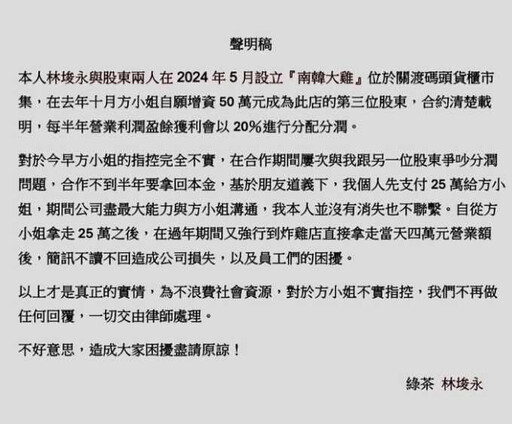 聲明稿

本人林埈永與股東兩人在 2024 年 5 月設立『南韓大雞』位於關渡碼頭貨櫃市集，在去年十月方小姐自願增資 50 萬元成為此店的第三位股東，合約清楚載明，每半年營業利潤盈餘獲利會以 20%進行分配分潤。

對於今早方小姐的指控完全不實，在合作期間屢次與我跟另一位股東爭吵分潤問題，合作不到半年要拿回本金，基於朋友道義下，我個人先支付 25 萬給方小姐，期間公司盡最大能力與方小姐溝通，我本人並沒有消失也不聯繫。自從方小姐拿走 25 萬之後，在過年期間又強行到炸雞店直接拿走當天四萬元營業額後，簡訊不讀不回造成公司損失，以及員工們的困擾。

以上才是真正的實情，為不浪費社會資源，對於方小姐不實指控，我們不再做任何回覆，一切交由律師處理。

不好意思，造成大家困擾盡請原諒！

綠茶 林埈永